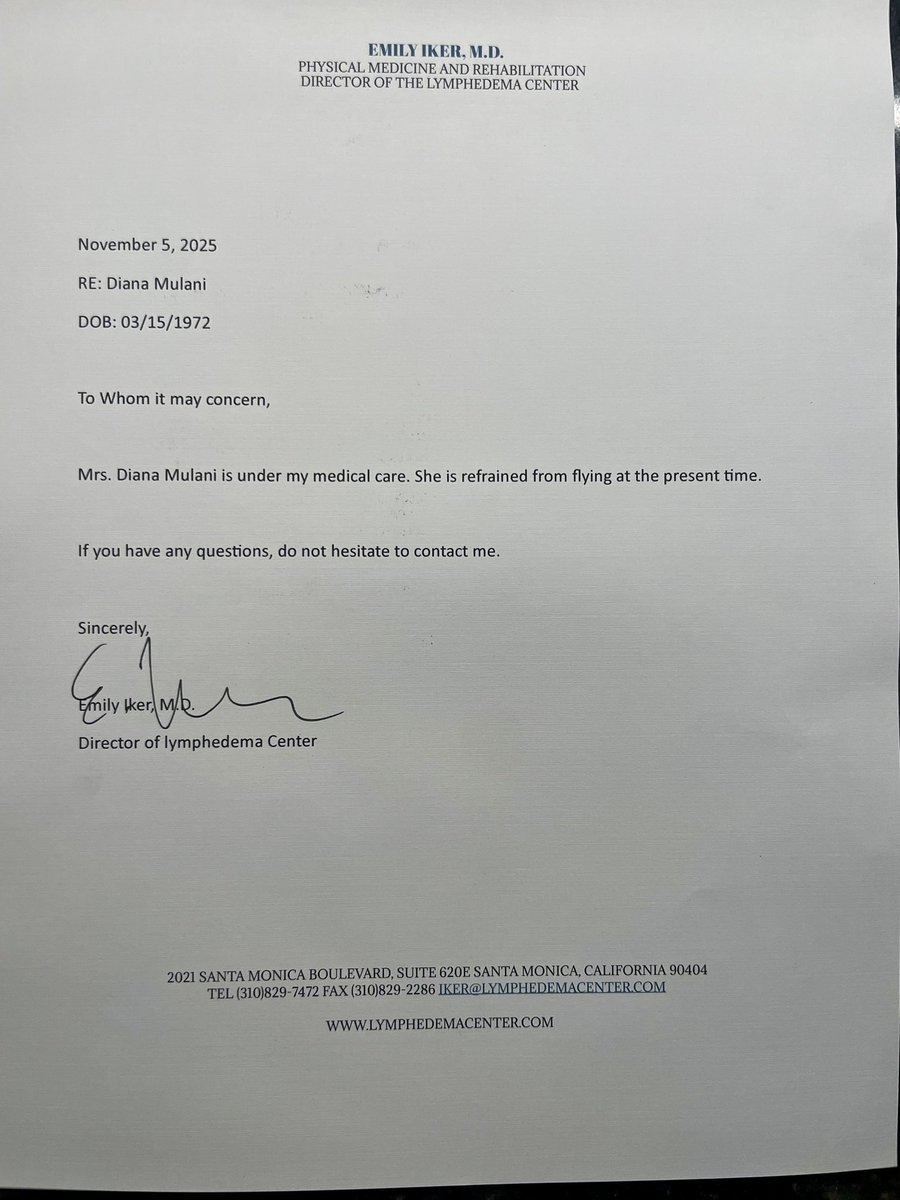 EMILY IKER, M.D.
PHYSICAL MEDICINE AND REHABILITATION
DIRECTOR OF THE LYMPHEDEMA CENTER

November 5, 2025

RE: Diana Mulani

DOB: 03/15/1972

To Whom it may concern,

Mrs. Diana Mulani is under my medical care. She is refrained from flying at the present time.

If you have any questions, do not hesitate to contact me.

Sincerely,

Emily Iker, M.D.
Director of lymphedema Center

2021 SANTA MONICA BOULEVARD, SUITE 620E SANTA MONICA, CALIFORNIA 90404
TEL (310)829-7472 FAX (310)829-2286 IKER@LYMPHEDEMACENTER.COM

WWW.LYMPHEDEMACENTER.COM